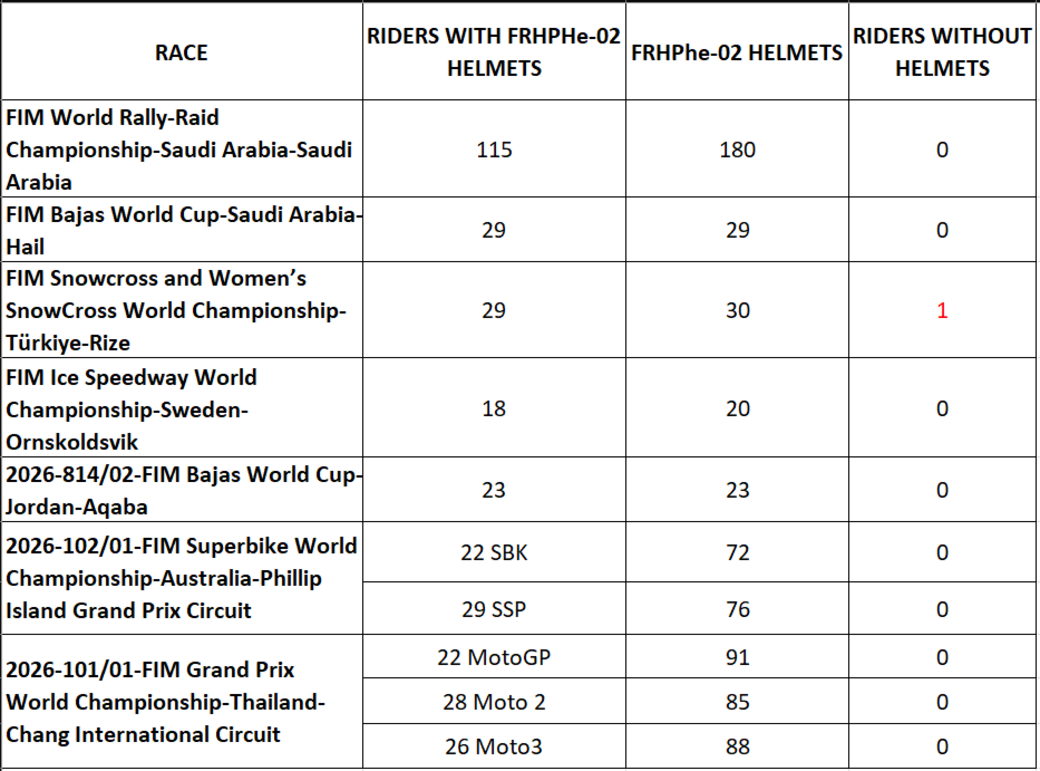 | RACE | RIDERS WITH FRHPHe-02 HELMETS | FRHPhe-02 HELMETS | RIDERS WITHOUT HELMETS |
|---|---|---|---|
| FIM World Rally-Raid Championship-Saudi Arabia-Saudi Arabia | 115 | 180 | 0 |
| FIM Bajas World Cup-Saudi Arabia-Hail | 29 | 29 | 0 |
| FIM Snowcross and Women's SnowCross World Championship-Türkiye-Rize | 29 | 30 | 1 |
| FIM Ice Speedway World Championship-Sweden-Ornskoldsvik | 18 | 20 | 0 |
| 2026-814/02-FIM Bajas World Cup-Jordan-Aqaba | 23 | 23 | 0 |
| 2026-102/01-FIM Superbike World Championship-Australia-Phillip Island Grand Prix Circuit | 22 SBK | 72 | 0 |
| | 29 SSP | 76 | 0 |
| 2026-101/01-FIM Grand Prix World Championship-Thailand-Chang International Circuit | 22 MotoGP | 91 | 0 |
| | 28 Moto 2 | 85 | 0 |
| | 26 Moto3 | 88 | 0 |